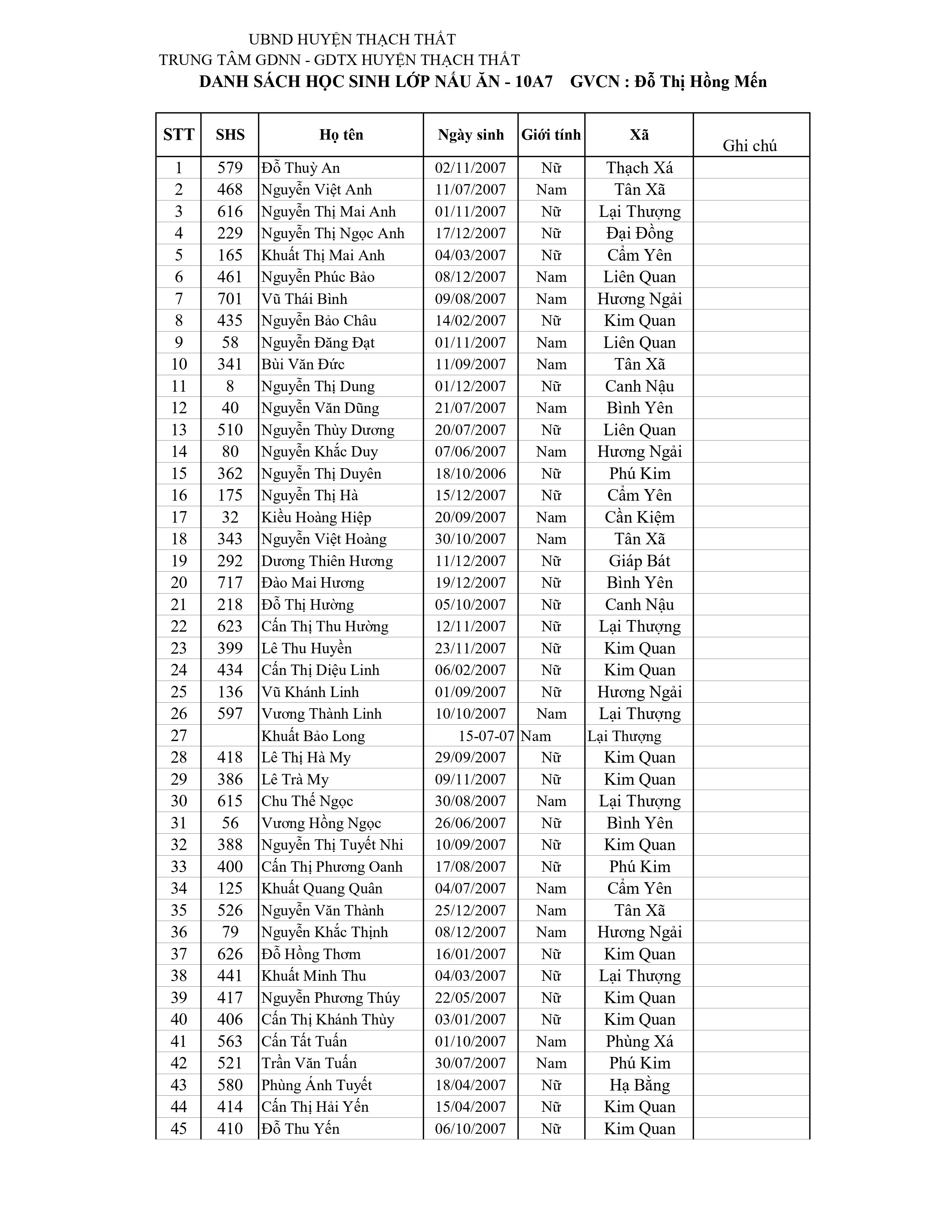 UBND HUYỆN THẠCH THẤT
TRUNG TÂM GDNN - GDTX HUYỆN THẠCH THẤT
DANH SÁCH HỌC SINH LỚP NẤU ĂN - 10A7 GVCN : Đỗ Thị Hồng Mến

| STT | SHS | Họ tên | Ngày sinh | Giới tính | Xã | Ghi chú |
|---|---|---|---|---|---|---|
| 1 | 579 | Đỗ Thuỳ An | 02/11/2007 | Nữ | Thạch Xá | |
| 2 | 468 | Nguyễn Việt Anh | 11/07/2007 | Nam | Tân Xã | |
| 3 | 616 | Nguyễn Thị Mai Anh | 01/11/2007 | Nữ | Lại Thượng | |
| 4 | 229 | Nguyễn Thị Ngọc Anh | 17/12/2007 | Nữ | Đại Đồng | |
| 5 | 165 | Khuất Thị Mai Anh | 04/03/2007 | Nữ | Cẩm Yên | |
| 6 | 461 | Nguyễn Phúc Bảo | 08/12/2007 | Nam | Liên Quan | |
| 7 | 701 | Vũ Thái Bình | 09/08/2007 | Nam | Hương Ngải | |
| 8 | 435 | Nguyễn Bảo Châu | 14/02/2007 | Nữ | Kim Quan | |
| 9 | 58 | Nguyễn Đăng Đạt | 01/11/2007 | Nam | Liên Quan | |
| 10 | 341 | Bùi Văn Đức | 11/09/2007 | Nam | Tân Xã | |
| 11 | 8 | Nguyễn Thị Dung | 01/12/2007 | Nữ | Canh Nậu | |
| 12 | 40 | Nguyễn Văn Dũng | 21/07/2007 | Nam | Bình Yên | |
| 13 | 510 | Nguyễn Thùy Dương | 20/07/2007 | Nữ | Liên Quan | |
| 14 | 80 | Nguyễn Khắc Duy | 07/06/2007 | Nam | Hương Ngải | |
| 15 | 362 | Nguyễn Thị Duyên | 18/10/2006 | Nữ | Phú Kim | |
| 16 | 175 | Nguyễn Thị Hà | 15/12/2007 | Nữ | Cẩm Yên | |
| 17 | 32 | Kiều Hoàng Hiệp | 20/09/2007 | Nam | Cần Kiệm | |
| 18 | 343 | Nguyễn Việt Hoàng | 30/10/2007 | Nam | Tân Xã | |
| 19 | 292 | Dương Thiên Hương | 11/12/2007 | Nữ | Giáp Bát | |
| 20 | 717 | Đào Mai Hương | 19/12/2007 | Nữ | Bình Yên | |
| 21 | 218 | Đỗ Thị Hường | 05/10/2007 | Nữ | Canh Nậu | |
| 22 | 623 | Cấn Thị Thu Hường | 12/11/2007 | Nữ | Lại Thượng | |
| 23 | 399 | Lê Thu Huyền | 23/11/2007 | Nữ | Kim Quan | |
| 24 | 434 | Cấn Thị Diệu Linh | 06/02/2007 | Nữ | Kim Quan | |
| 25 | 136 | Vũ Khánh Linh | 01/09/2007 | Nữ | Hương Ngải | |
| 26 | 597 | Vương Thành Linh | 10/10/2007 | Nam | Lại Thượng | |
| 27 | | Khuất Bảo Long | 15-07-07 | Nam | Lại Thượng | |
| 28 | 418 | Lê Thị Hà My | 29/09/2007 | Nữ | Kim Quan | |
| 29 | 386 | Lê Trà My | 09/11/2007 | Nữ | Kim Quan | |
| 30 | 615 | Chu Thế Ngọc | 30/08/2007 | Nam | Lại Thượng | |
| 31 | 56 | Vương Hồng Ngọc | 26/06/2007 | Nữ | Bình Yên | |
| 32 | 388 | Nguyễn Thị Tuyết Nhi | 10/09/2007 | Nữ | Kim Quan | |
| 33 | 400 | Cấn Thị Phương Oanh | 17/08/2007 | Nữ | Phú Kim | |
| 34 | 125 | Khuất Quang Quân | 04/07/2007 | Nam | Cẩm Yên | |
| 35 | 526 | Nguyễn Văn Thành | 25/12/2007 | Nam | Tân Xã | |
| 36 | 79 | Nguyễn Khắc Thịnh | 08/12/2007 | Nam | Hương Ngải | |
| 37 | 626 | Đỗ Hồng Thơm | 16/01/2007 | Nữ | Kim Quan | |
| 38 | 441 | Khuất Minh Thu | 04/03/2007 | Nữ | Lại Thượng | |
| 39 | 417 | Nguyễn Phương Thúy | 22/05/2007 | Nữ | Kim Quan | |
| 40 | 406 | Cấn Thị Khánh Thùy | 03/01/2007 | Nữ | Kim Quan | |
| 41 | 563 | Cấn Tất Tuấn | 01/10/2007 | Nam | Phùng Xá | |
| 42 | 521 | Trần Văn Tuấn | 30/07/2007 | Nam | Phú Kim | |
| 43 | 580 | Phùng Ánh Tuyết | 18/04/2007 | Nữ | Hạ Bằng | |
| 44 | 414 | Cấn Thị Hải Yến | 15/04/2007 | Nữ | Kim Quan | |
| 45 | 410 | Đỗ Thu Yến | 06/10/2007 | Nữ | Kim Quan | |